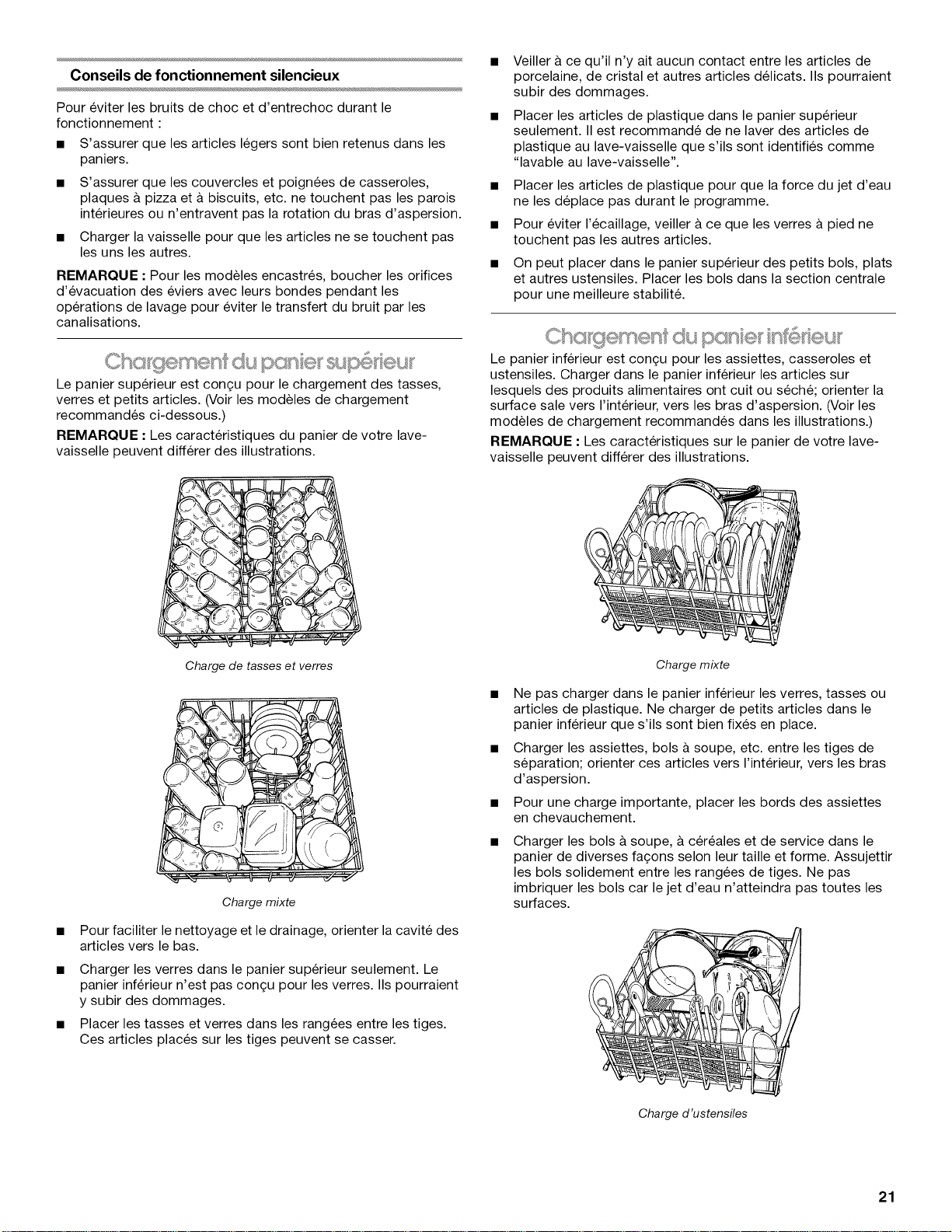 Conseils de fonctionnement silencieux

Pour éviter les bruits de choc et d'entrechoc durant le fonctionnement :

• S'assurer que les articles légers sont bien retenus dans les paniers.

• S'assurer que les couvercles et poignées de casseroles, plaques à pizza et à biscuits, etc. ne touchent pas les parois intérieures ou n'entravent pas la rotation du bras d'aspersion.

• Charger la vaisselle pour que les articles ne se touchent pas les uns les autres.

REMARQUE : Pour les modèles encastrés, boucher les orifices d'évacuation des éviers avec leurs bondes pendant les opérations de lavage pour éviter le transfert du bruit par les canalisations.

Chargement du panier supérieur

Le panier supérieur est conçu pour le chargement des tasses, verres et petits articles. (Voir les modèles de chargement recommandés ci-dessous.)

REMARQUE : Les caractéristiques du panier de votre lave-vaisselle peuvent différer des illustrations.

Charge de tasses et verres

Charge mixte

• Pour faciliter le nettoyage et le drainage, orienter la cavité des articles vers le bas.

• Charger les verres dans le panier supérieur seulement. Le panier inférieur n'est pas conçu pour les verres. Ils pourraient y subir des dommages.

• Placer les tasses et verres dans les rangées entre les tiges. Ces articles placés sur les tiges peuvent se casser.

• Veiller à ce qu'il n'y ait aucun contact entre les articles de porcelaine, de cristal et autres articles délicats. Ils pourraient subir des dommages.

• Placer les articles de plastique dans le panier supérieur seulement. Il est recommandé de ne laver des articles de plastique au lave-vaisselle que s'ils sont identifiés comme "lavable au lave-vaisselle".

• Placer les articles de plastique pour que la force du jet d'eau ne les déplace pas durant le programme.

• Pour éviter l'écaillage, veiller à ce que les verres à pied ne touchent pas les autres articles.

• On peut placer dans le panier supérieur des petits bols, plats et autres ustensiles. Placer les bols dans la section centrale pour une meilleure stabilité.

Chargement du panier inférieur

Le panier inférieur est conçu pour les assiettes, casseroles et ustensiles. Charger dans le panier inférieur les articles sur lesquels des produits alimentaires ont cuit ou séché; orienter la surface sale vers l'intérieur, vers les bras d'aspersion. (Voir les modèles de chargement recommandés dans les illustrations.)

REMARQUE : Les caractéristiques sur le panier de votre lave-vaisselle peuvent différer des illustrations.

Charge mixte

• Ne pas charger dans le panier inférieur les verres, tasses ou articles de plastique. Ne charger de petits articles dans le panier inférieur que s'ils sont bien fixés en place.

• Charger les assiettes, bols à soupe, etc. entre les tiges de séparation; orienter ces articles vers l'intérieur, vers les bras d'aspersion.

• Pour une charge importante, placer les bords des assiettes en chevauchement.

• Charger les bols à soupe, à céréales et de service dans le panier de diverses façons selon leur taille et forme. Assujettir les bols solidement entre les rangées de tiges. Ne pas imbriquer les bols car le jet d'eau n'atteindra pas toutes les surfaces.

Charge d'ustensiles

21